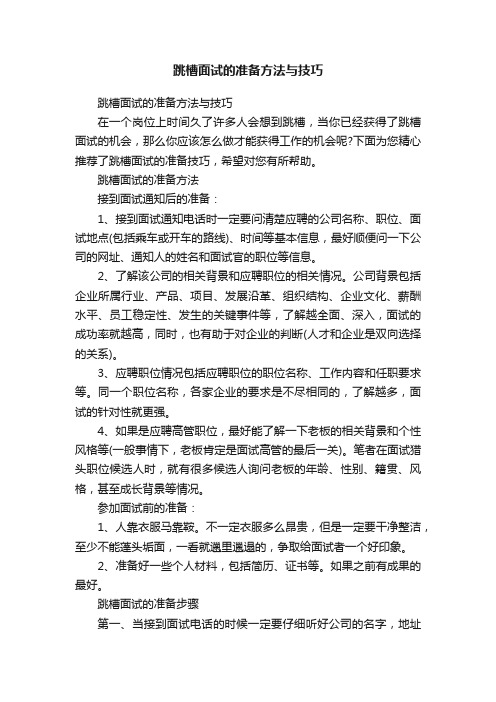 跳槽面试的准备方法与技巧

跳槽面试的准备方法与技巧

在一个岗位上时间久了许多人会想到跳槽，当你已经获得了跳槽面试的机会，那么你应该怎么做才能获得工作的机会呢?下面为您精心推荐了跳槽面试的准备技巧，希望对您有所帮助。

跳槽面试的准备方法

接到面试通知后的准备：

1、接到面试通知电话时一定要问清楚应聘的公司名称、职位、面试地点(包括乘车或开车的路线)、时间等基本信息，最好顺便问一下公司的网址、通知人的姓名和面试官的职位等信息。

2、了解该公司的相关背景和应聘职位的相关情况。公司背景包括企业所属行业、产品、项目、发展沿革、组织结构、企业文化、薪酬水平、员工稳定性、发生的关键事件等，了解越全面、深入，面试的成功率就越高，同时，也有助于对企业的判断(人才和企业是双向选择的关系)。

3、应聘职位情况包括应聘职位的职位名称、工作内容和任职要求等。同一个职位名称，各家企业的要求是不尽相同的，了解越多，面试的针对性就更强。

4、如果是应聘高管职位，最好能了解一下老板的相关背景和个性风格等(一般事情下，老板肯定是面试高管的最后一关)。笔者在面试猎头职位候选人时，就有很多候选人询问老板的年龄、性别、籍贯、风格，甚至成长背景等情况。

参加面试前的准备：

1、人靠衣服马靠鞍。不一定衣服多么昂贵，但是一定要干净整洁，至少不能蓬头垢面，一看就邋里邋遢的，争取给面试者一个好印象。

2、准备好一些个人材料，包括简历、证书等。如果之前有成果的最好。

跳槽面试的准备步骤

第一、当接到面试电话的时候一定要仔细听好公司的名字，地址